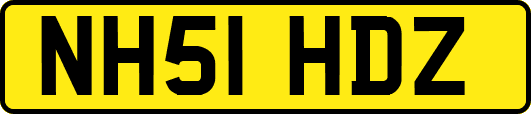 NH51 HDZ